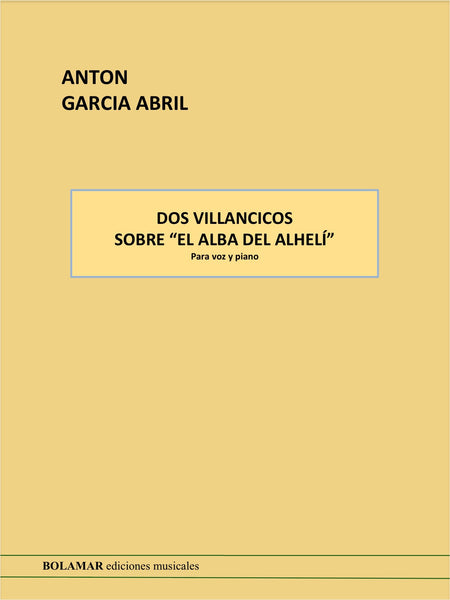 ANTON
GARCIA ABRIL

DOS VILLANCICOS
SOBRE “EL ALBA DEL ALHELÍ”
Para voz y piano

BOLAMAR ediciones musicales